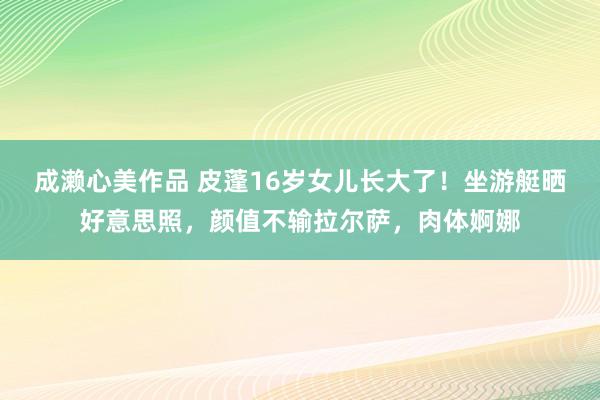 成濑心美作品 皮蓬16岁女儿长大了！坐游艇晒好意思照，颜值不输拉尔萨，肉体婀娜